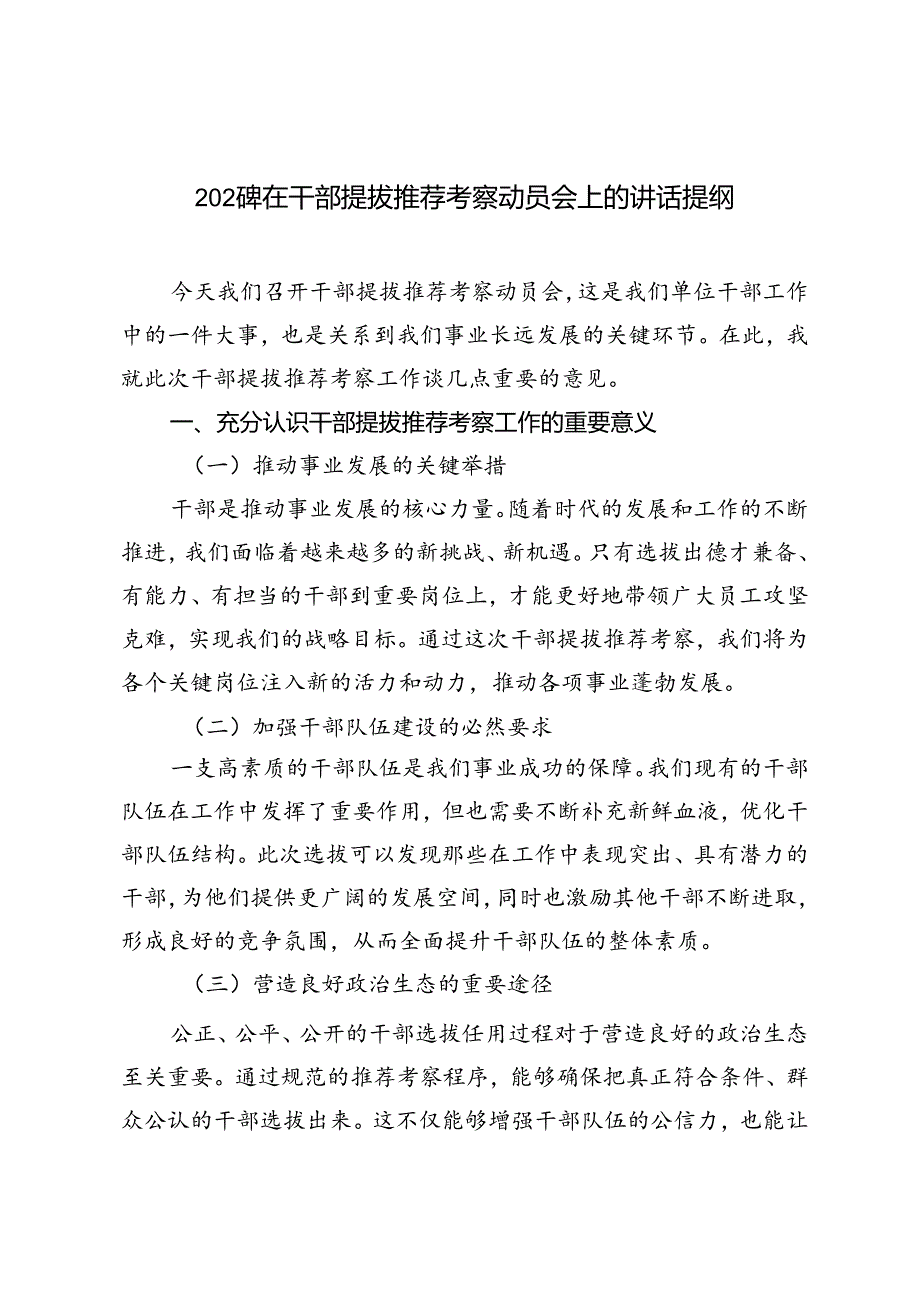 202碑在干部提拔推荐考察动员会上的讲话提纲

今天我们召开干部提拔推荐考察动员会，这是我们单位干部工作中的一件大事，也是关系到我们事业长远发展的关键环节。在此，我就此次干部提拔推荐考察工作谈几点重要的意见。

一、充分认识干部提拔推荐考察工作的重要意义

（一）推动事业发展的关键举措

干部是推动事业发展的核心力量。随着时代的发展和工作的不断推进，我们面临着越来越多的新挑战、新机遇。只有选拔出德才兼备、有能力、有担当的干部到重要岗位上，才能更好地带领广大员工攻坚克难，实现我们的战略目标。通过这次干部提拔推荐考察，我们将为各个关键岗位注入新的活力和动力，推动各项事业蓬勃发展。

（二）加强干部队伍建设的必然要求

一支高素质的干部队伍是我们事业成功的保障。我们现有的干部队伍在工作中发挥了重要作用，但也需要不断补充新鲜血液，优化干部队伍结构。此次选拔可以发现那些在工作中表现突出、具有潜力的干部，为他们提供更广阔的发展空间，同时也激励其他干部不断进取，形成良好的竞争氛围，从而全面提升干部队伍的整体素质。

（三）营造良好政治生态的重要途径

公正、公平、公开的干部选拔任用过程对于营造良好的政治生态至关重要。通过规范的推荐考察程序，能够确保把真正符合条件、群众公认的干部选拔出来。这不仅能够增强干部队伍的公信力，也能让